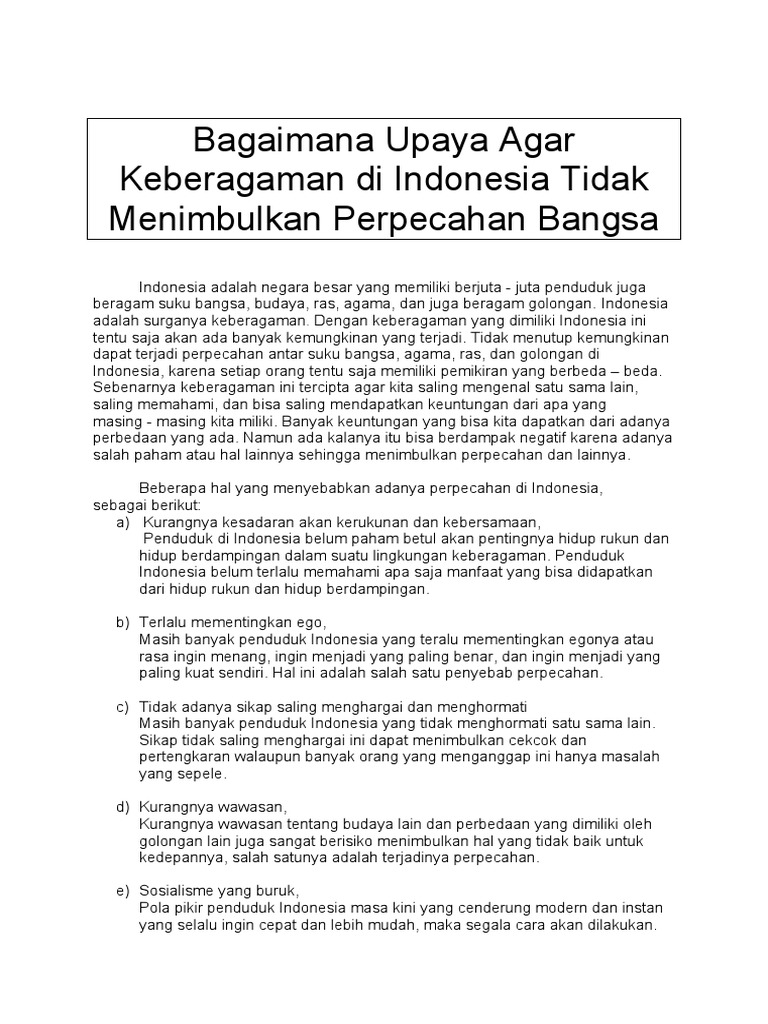 Bagaimana Upaya Agar Keberagaman di Indonesia Tidak Menimbulkan Perpecahan Bangsa

Indonesia adalah negara besar yang memiliki berjuta - juta penduduk juga beragam suku bangsa, budaya, ras, agama, dan juga beragam golongan. Indonesia adalah surganya keberagaman. Dengan keberagaman yang dimiliki Indonesia ini tentu saja akan ada banyak kemungkinan yang terjadi. Tidak menutup kemungkinan dapat terjadi perpecahan antar suku bangsa, agama, ras, dan golongan di Indonesia, karena setiap orang tentu saja memiliki pemikiran yang berbeda – beda. Sebenarnya keberagaman ini tercipta agar kita saling mengenal satu sama lain, saling memahami, dan bisa saling mendapatkan keuntungan dari apa yang masing - masing kita miliki. Banyak keuntungan yang bisa kita dapatkan dari adanya perbedaan yang ada. Namun ada kalanya itu bisa berdampak negatif karena adanya salah paham atau hal lainnya sehingga menimbulkan perpecahan dan lainnya.

Beberapa hal yang menyebabkan adanya perpecahan di Indonesia, sebagai berikut:
a) Kurangnya kesadaran akan kerukunan dan kebersamaan,
Penduduk di Indonesia belum paham betul akan pentingnya hidup rukun dan hidup berdampingan dalam suatu lingkungan keberagaman. Penduduk Indonesia belum terlalu memahami apa saja manfaat yang bisa didapatkan dari hidup rukun dan hidup berdampingan.

b) Terlalu mementingkan ego,
Masih banyak penduduk Indonesia yang teralu mementingkan egonya atau rasa ingin menang, ingin menjadi yang paling benar, dan ingin menjadi yang paling kuat sendiri. Hal ini adalah salah satu penyebab perpecahan.

c) Tidak adanya sikap saling menghargai dan menghormati
Masih banyak penduduk Indonesia yang tidak menghormati satu sama lain. Sikap tidak saling menghargai ini dapat menimbulkan cekcok dan pertengkaran walaupun banyak orang yang menganggap ini hanya masalah yang sepele.

d) Kurangnya wawasan,
Kurangnya wawasan tentang budaya lain dan perbedaan yang dimiliki oleh golongan lain juga sangat berisiko menimbulkan hal yang tidak baik untuk kedepannya, salah satunya adalah terjadinya perpecahan.

e) Sosialisme yang buruk,
Pola pikir penduduk Indonesia masa kini yang cenderung modern dan instan yang selalu ingin cepat dan lebih mudah, maka segala cara akan dilakukan.